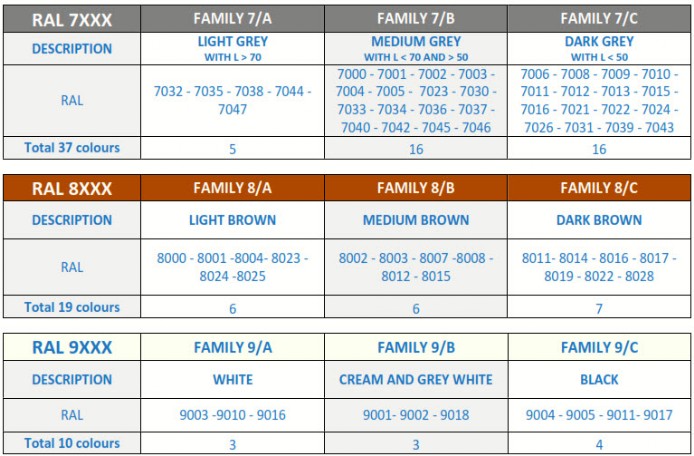 | RAL 7XXX | FAMILY 7/A | FAMILY 7/B | FAMILY 7/C |
|---|---|---|---|
| DESCRIPTION | LIGHT GREY WITH L > 70 | MEDIUM GREY WITH L < 70 AND > 50 | DARK GREY WITH L < 50 |
| RAL | 7032 - 7035 - 7038 - 7044 - 7047 | 7000 - 7001 - 7002 - 7003 - 7004 - 7005 - 7023 - 7030 - 7033 - 7034 - 7036 - 7037 - 7040 - 7042 - 7045 - 7046 | 7006 - 7008 - 7009 - 7010 - 7011 - 7012 - 7013 - 7015 - 7016 - 7021 - 7022 - 7024 - 7026 - 7031 - 7039 - 7043 |
| Total 37 colours | 5 | 16 | 16 |

| RAL 8XXX | FAMILY 8/A | FAMILY 8/B | FAMILY 8/C |
|---|---|---|---|
| DESCRIPTION | LIGHT BROWN | MEDIUM BROWN | DARK BROWN |
| RAL | 8000 - 8001 -8004- 8023 - 8024 -8025 | 8002 - 8003 - 8007 -8008 - 8012 - 8015 | 8011- 8014 - 8016 - 8017 - 8019 - 8022 - 8028 |
| Total 19 colours | 6 | 6 | 7 |

| RAL 9XXX | FAMILY 9/A | FAMILY 9/B | FAMILY 9/C |
|---|---|---|---|
| DESCRIPTION | WHITE | CREAM AND GREY WHITE | BLACK |
| RAL | 9003 -9010 - 9016 | 9001- 9002 - 9018 | 9004 - 9005 - 9011- 9017 |
| Total 10 colours | 3 | 3 | 4 |